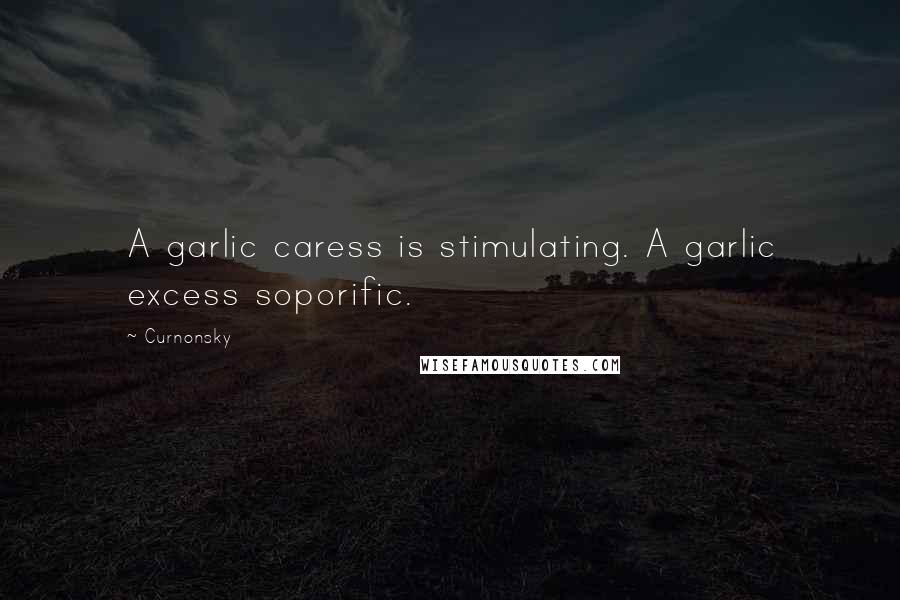 A garlic caress is stimulating. A garlic excess soporific.

~ Curnonsky

WISEFAMOUSQUOTES.COM